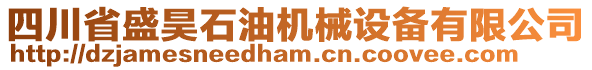 四川省盛昊石油机械设备有限公司
http://dzjamesneedham.cn.coovee.com